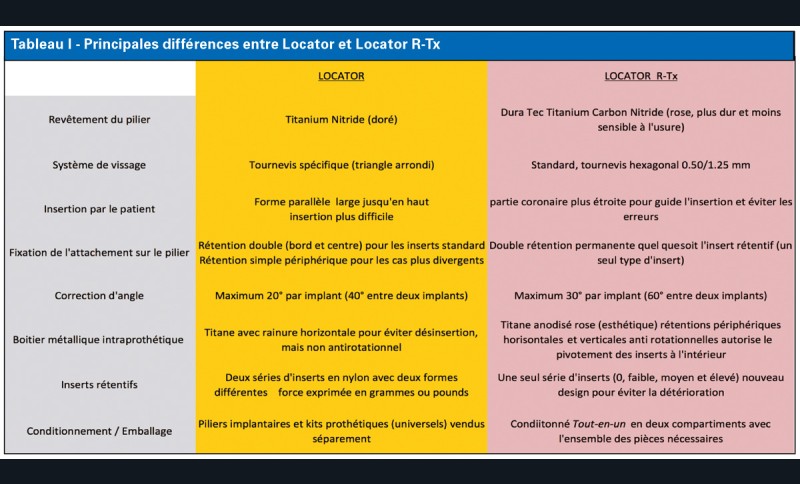 Tableau I - Principales différences entre Locator et Locator R-Tx

| | LOCATOR | LOCATOR R-Tx |
|---|---|---|
| Revêtement du pilier | Titanium Nitride (doré) | Dura Tec Titanium Carbon Nitride (rose, plus dur et moins sensible à l'usure) |
| Système de vissage | Tournevis spécifique (triangle arrondi) | Standard, tournevis hexagonal 0.50/1.25 mm |
| Insertion par le patient | Forme parallèle large jusqu'en haut insertion plus difficile | partie coronaire plus étroite pour guide l'insertion et éviter les erreurs |
| Fixation de l'attachement sur le pilier | Rétention double (bord et centre) pour les inserts standard Rétention simple périphérique pour les cas plus divergents | Double rétention permanente quel quesoit l'insert rétentif (un seul type d'insert) |
| Correction d'angle | Maximum 20° par implant (40° entre deux implants) | Maximum 30° par implant (60° entre deux implants) |
| Boitier métallique intraprothétique | Titane avec rainure horizontale pour éviter désinsertion, mais non antirotationnel | Titane anodisé rose (esthétique) rétentions périphériques horisontales et verticales anti rotationnelles autorise le pivotement des inserts à l'intérieur |
| Inserts rétentifs | Deux séries d'inserts en nylon avec deux formes différentes force exprimée en grammes ou pounds | Une seul série d'inserts (0, faible, moyen et élevé) nouveau design pour éviter la détérioration |
| Conditionnement / Emballage | Piliers implantaires et kits prothétiques (universels) vendus séparement | Condiitonné Tout-en-un en deux compartiments avec l'ensemble des pièces nécessaires |